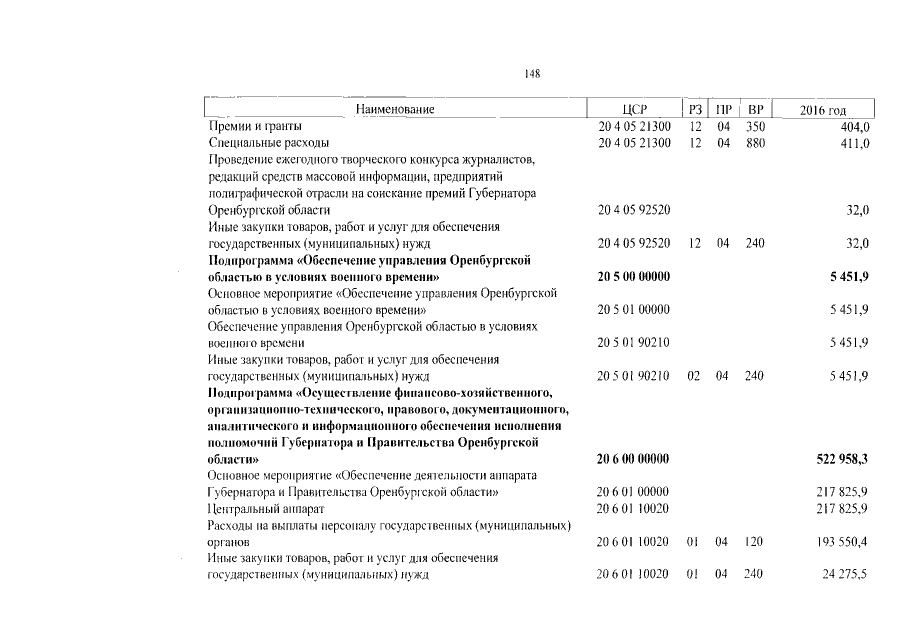 148

| Наименование | ЦСР | РЗ | ПР | ВР | 2016 год |
|---|---|---|---|---|---|
| Премии и гранты | 20 4 05 21300 | 12 | 04 | 350 | 404,0 |
| Специальные расходы | 20 4 05 21300 | 12 | 04 | 880 | 411,0 |
| Проведение ежегодного творческого конкурса журналистов, редакций средств массовой информации, предприятий полиграфической отрасли на соискание премий Губернатора Оренбургской области | 20 4 05 92520 | | | | 32,0 |
| Иные закупки товаров, работ и услуг для обеспечения государственных (муниципальных) нужд | 20 4 05 92520 | 12 | 04 | 240 | 32,0 |
| Подпрограмма «Обеспечение управления Оренбургской областью в условиях военного времени» | 20 5 00 00000 | | | | 5 451,9 |
| Основное мероприятие «Обеспечение управления Оренбургской областью в условиях военного времени» | 20 5 01 00000 | | | | 5 451,9 |
| Обеспечение управления Оренбургской областью в условиях военного времени | 20 5 01 90210 | | | | 5 451,9 |
| Иные закупки товаров, работ и услуг для обеспечения государственных (муниципальных) нужд | 20 5 01 90210 | 02 | 04 | 240 | 5 451,9 |
| Подпрограмма «Осуществление финансово-хозяйственного, организационно-технического, правового, документационного, аналитического и информационного обеспечения исполнения полномочий Губернатора и Правительства Оренбургской области» | 20 6 00 00000 | | | | 522 958,3 |
| Основное мероприятие «Обеспечение деятельности аппарата Губернатора и Правительства Оренбургской области» | 20 6 01 00000 | | | | 217 825,9 |
| Центральный аппарат | 20 6 01 10020 | | | | 217 825,9 |
| Расходы на выплаты персоналу государственных (муниципальных) органов | 20 6 01 10020 | 01 | 04 | 120 | 193 550,4 |
| Иные закупки товаров, работ и услуг для обеспечения государственных (муниципальных) нужд | 20 6 01 10020 | 01 | 04 | 240 | 24 275,5 |